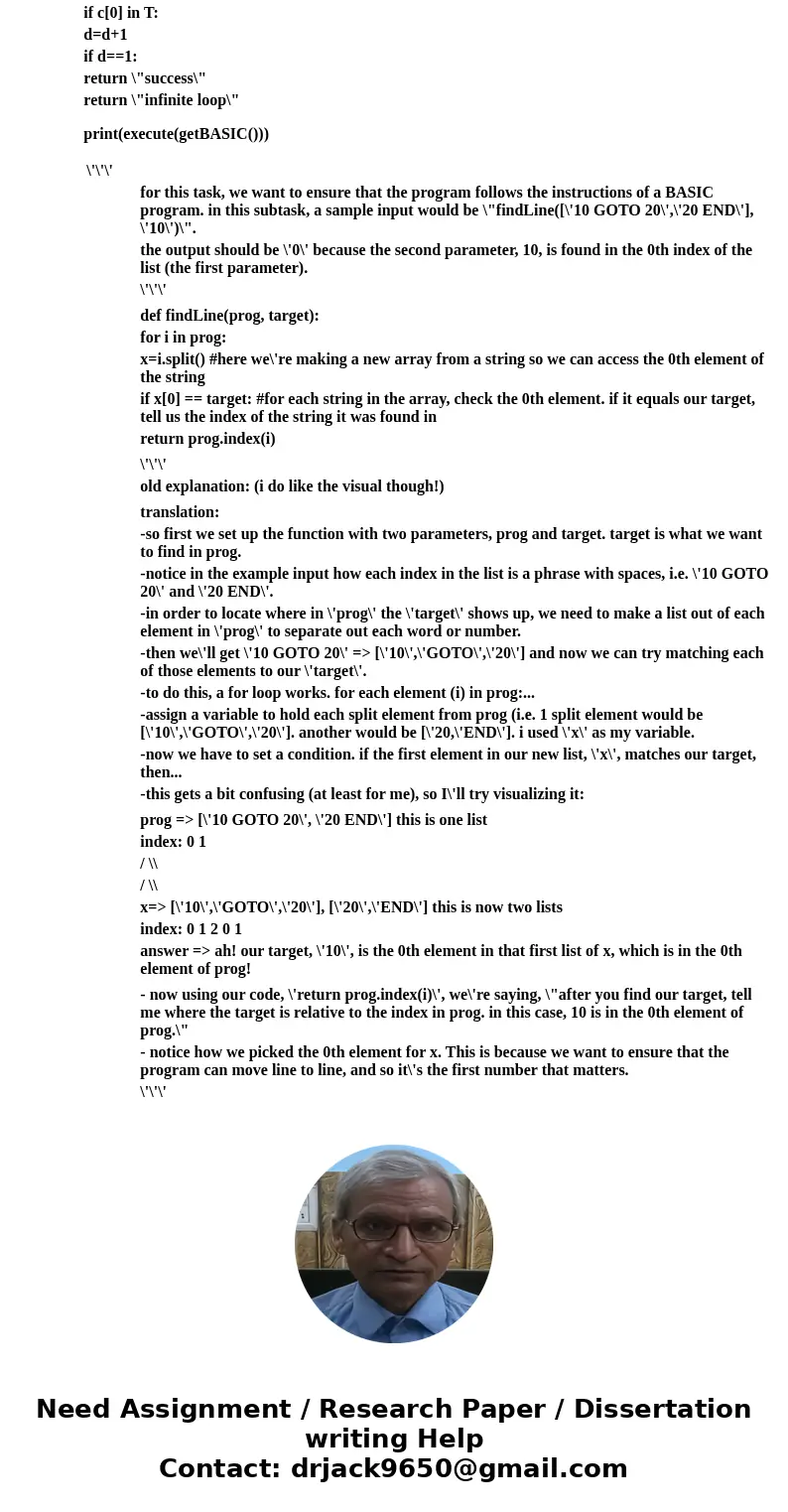 if c[0] in T:
d=d+1
if d==1:
return \"success\"
return \"infinite loop\"

print(execute(getBASIC()))

\'\'\'

for this task, we want to ensure that the program follows the instructions of a BASIC program. in this subtask, a sample input would be \"findLine([\'10 GOTO 20\',\'20 END\'], \'10\')\".

the output should be \'0\' because the second parameter, 10, is found in the 0th index of the list (the first parameter).

\'\'\'

def findLine(prog, target):

for i in prog:

x=i.split() #here we\'re making a new array from a string so we can access the 0th element of the string

if x[0] == target: #for each string in the array, check the 0th element. if it equals our target, tell us the index of the string it was found in

return prog.index(i)

\'\'\'

old explanation: (i do like the visual though!)

translation:

-so first we set up the function with two parameters, prog and target. target is what we want to find in prog.

-notice in the example input how each index in the list is a phrase with spaces, i.e. \'10 GOTO 20\' and \'20 END\'.

-in order to locate where in \'prog\' the \'target\' shows up, we need to make a list out of each element in \'prog\' to separate out each word or number.

-then we\'ll get \'10 GOTO 20\' => [\'10\',\'GOTO\',\'20\'] and now we can try matching each of those elements to our \'target\'.

-to do this, a for loop works. for each element (i) in prog:...

-assign a variable to hold each split element from prog (i.e. 1 split element would be [\'10\',\'GOTO\',\'20\']. another would be [\'20,\'END\']. i used \'x\' as my variable.

-now we have to set a condition. if the first element in our new list, \'x\', matches our target, then...

-this gets a bit confusing (at least for me), so I\'ll try visualizing it:

prog => [\'10 GOTO 20\', \'20 END\'] this is one list

index: 0 1

/ \\

/ \\

x=> [\'10\',\'GOTO\',\'20\'], [\'20\',\'END\'] this is now two lists

index: 0 1 2 0 1

answer => ah! our target, \'10\', is the 0th element in that first list of x, which is in the 0th element of prog!

- now using our code, \'return prog.index(i)\', we\'re saying, \"after you find our target, tell me where the target is relative to the index in prog. in this case, 10 is in the 0th element of prog.\"

- notice how we picked the 0th element for x. This is because we want to ensure that the program can move line to line, and so it\'s the first number that matters.

\'\'\'

Need Assignment / Research Paper / Dissertation writing Help
Contact: drjack9650@gmail.com